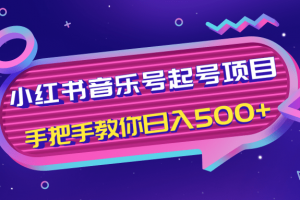 小红书音乐号起号项目

手把手教你日入500+